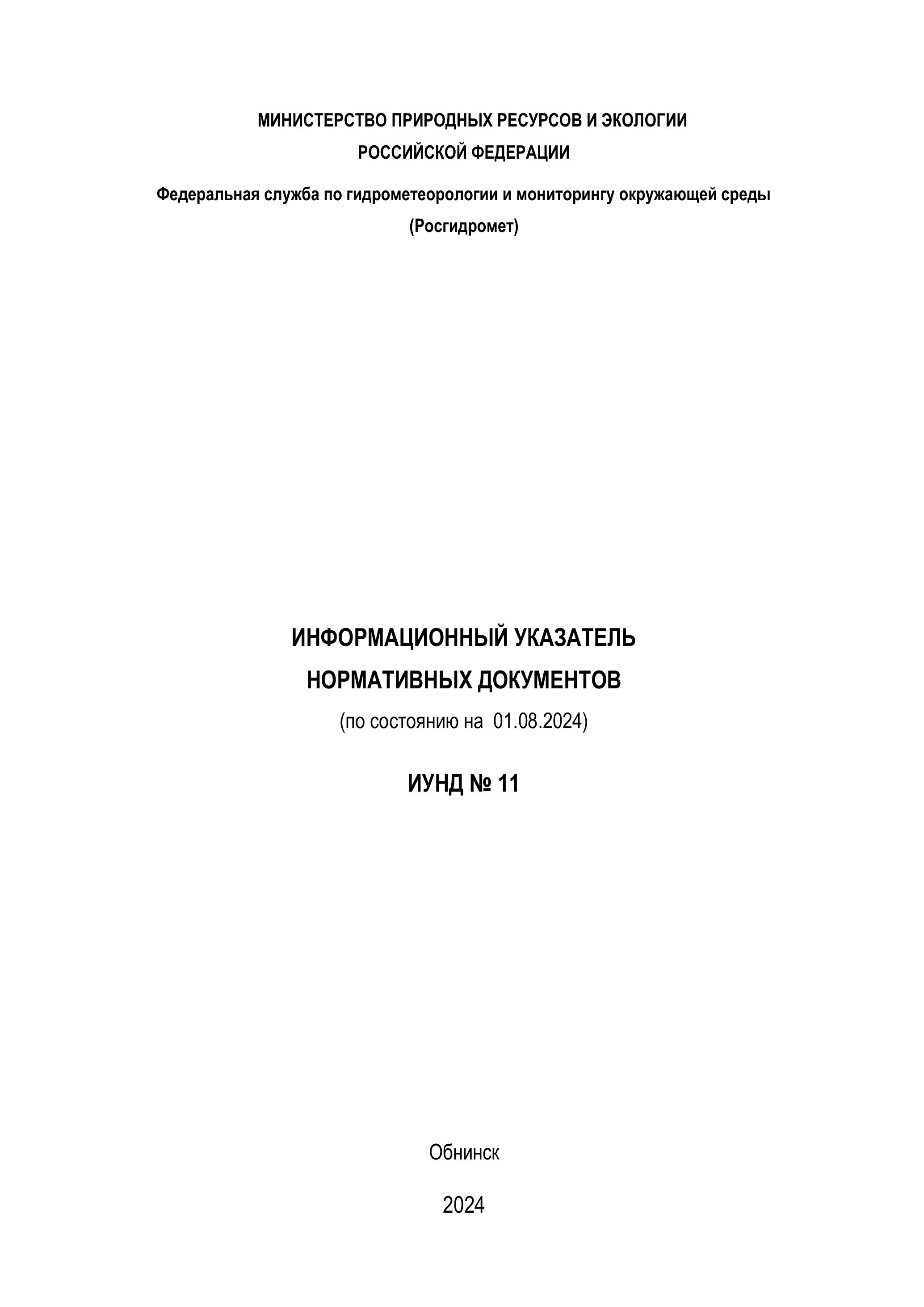 МИНИСТЕРСТВО ПРИРОДНЫХ РЕСУРСОВ И ЭКОЛОГИИ
РОССИЙСКОЙ ФЕДЕРАЦИИ

Федеральная служба по гидрометеорологии и мониторингу окружающей среды
(Росгидромет)

ИНФОРМАЦИОННЫЙ УКАЗАТЕЛЬ
НОРМАТИВНЫХ ДОКУМЕНТОВ
(по состоянию на 01.08.2024)

ИУНД № 11

Обнинск

2024